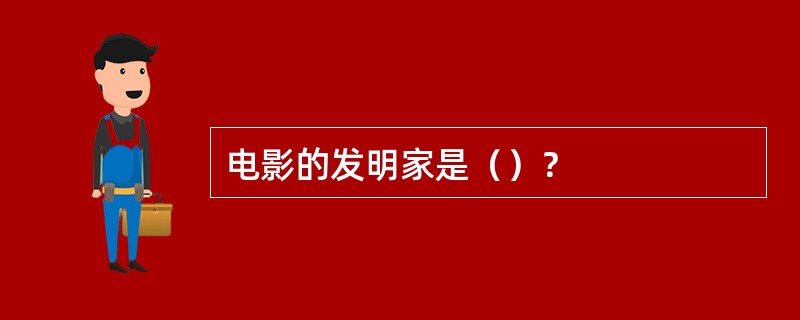 电影的发明家是（）？